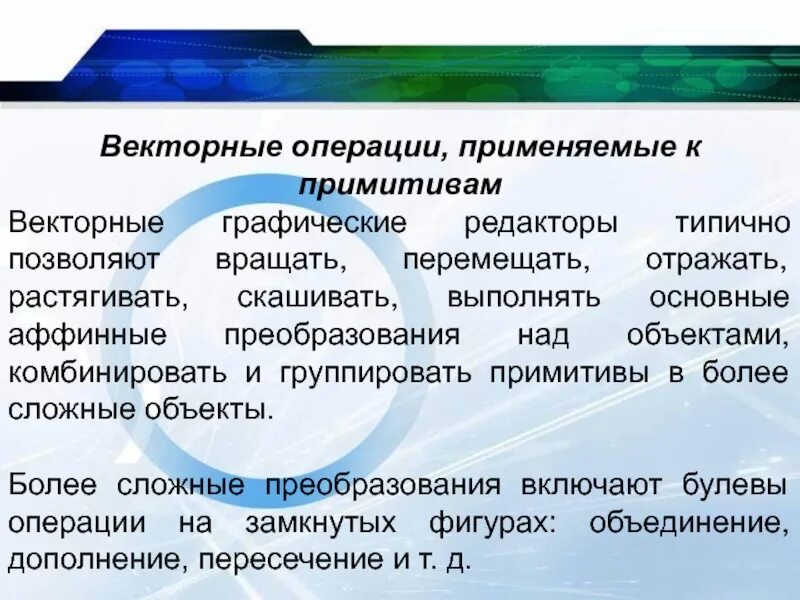 Векторные операции, применяемые к примитивам

Векторные графические редакторы типично позволяют вращать, перемещать, отражать, растягивать, скашивать, выполнять основные аффинные преобразования над объектами, комбинировать и группировать примитивы в более сложные объекты.

Более сложные преобразования включают булевы операции на замкнутых фигурах: объединение, дополнение, пересечение и т. д.